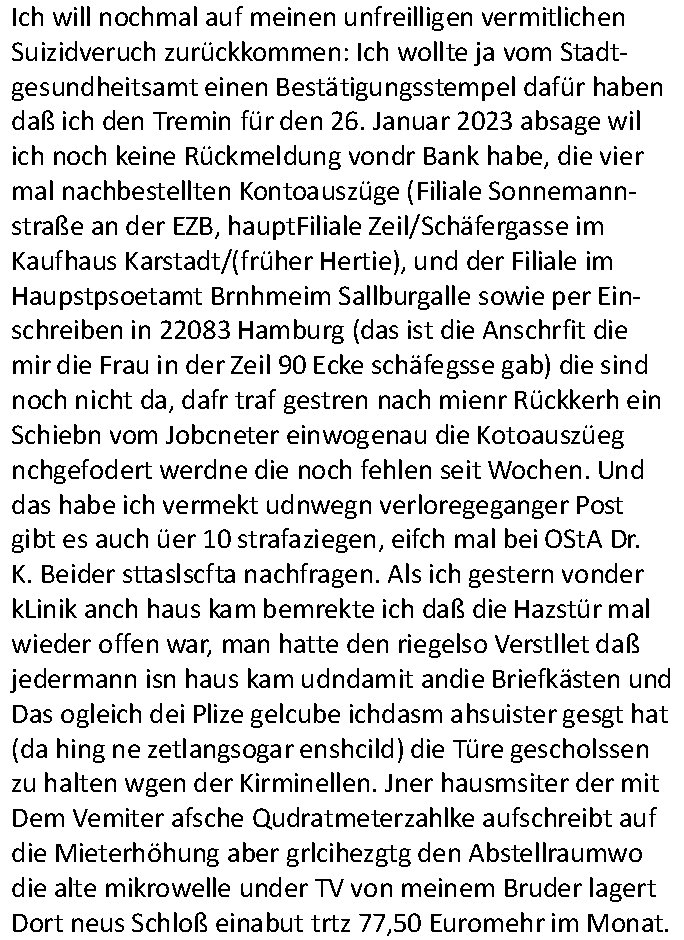 Ich will nochmal auf meinen unfreilligen vermitlichen Suizidveruch zurückkommen: Ich wollte ja vom Stadtgesundheitsamt einen Bestätigungsstempel dafür haben daß ich den Tremin für den 26. Januar 2023 absage wil ich noch keine Rückmeldung vondr Bank habe, die vier mal nachbestellten Kontoauszüge (Filiale Sonnemannstraße an der EZB, hauptFiliale Zeil/Schäfergasse im Kaufhaus Karstadt/(früher Hertie), und der Filiale im Haupstpsoetamt Brnhmeim Sallburgalle sowie per Einschreiben in 22083 Hamburg (das ist die Anschrfit die mir die Frau in der Zeil 90 Ecke schäfegsse gab) die sind noch nicht da, dafr traf gestren nach mienr Rückkerh ein Schiebn vom Jobcneter einwogenau die Kotoauszüeg nchgefodert werdne die noch fehlen seit Wochen. Und das habe ich vermekt udnwegn verloregeganger Post gibt es auch üer 10 strafaziegen, eifch mal bei OStA Dr. K. Beider sttaslscfta nachfragen. Als ich gestern vonder kLinik anch haus kam bemrekte ich daß die Hazstür mal wieder offen war, man hatte den riegelso Verstllet daß jedermann isn haus kam udndamit andie Briefkästen und Das ogleich dei Plize gelcube ichdasm ahsuister gesgt hat (da hing ne zetlangsogar enshcild) die Türe gescholssen zu halten wgen der Kirminellen. Jner hausmsiter der mit Dem Vemiter afsche Qudratmeterzahlke aufschreibt auf die Mieterhöhung aber grlcihezgtg den Abstellraumwo die alte mikrowelle under TV von meinem Bruder lagert Dort neus Schloß einabut trtz 77,50 Euromehr im Monat.